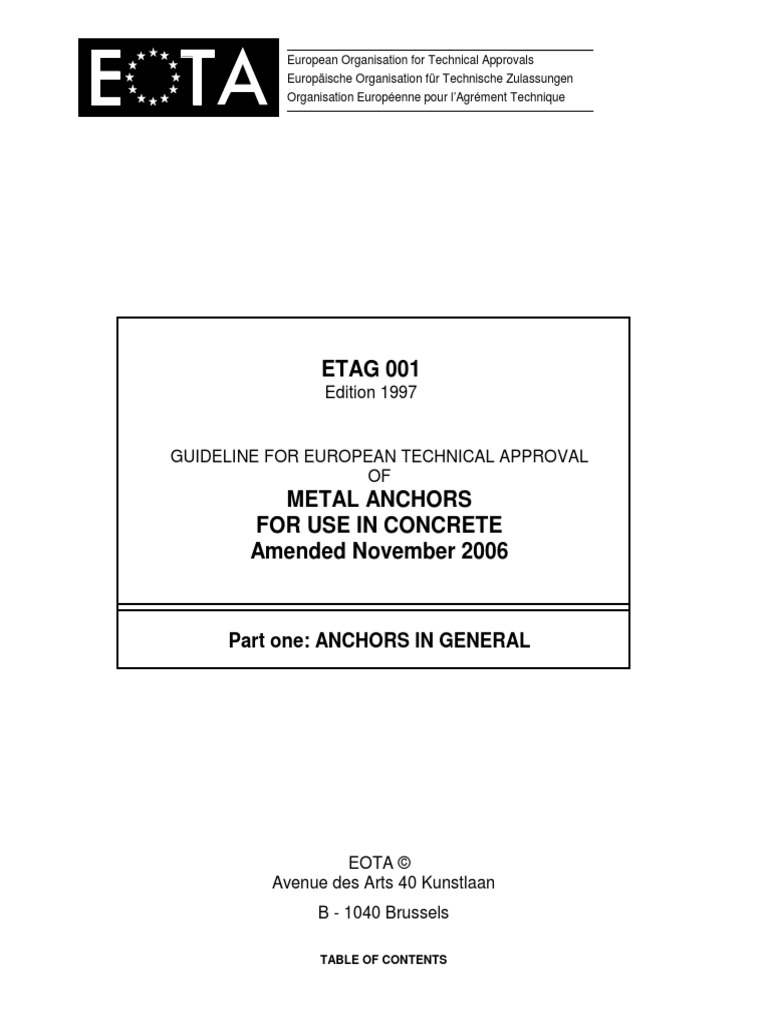 EOTA

European Organisation for Technical Approvals
Europäische Organisation für Technische Zulassungen
Organisation Européenne pour l'Agrément Technique

ETAG 001
Edition 1997

GUIDELINE FOR EUROPEAN TECHNICAL APPROVAL
OF
METAL ANCHORS
FOR USE IN CONCRETE
Amended November 2006

Part one: ANCHORS IN GENERAL

EOTA ©
Avenue des Arts 40 Kunstlaan
B - 1040 Brussels

TABLE OF CONTENTS